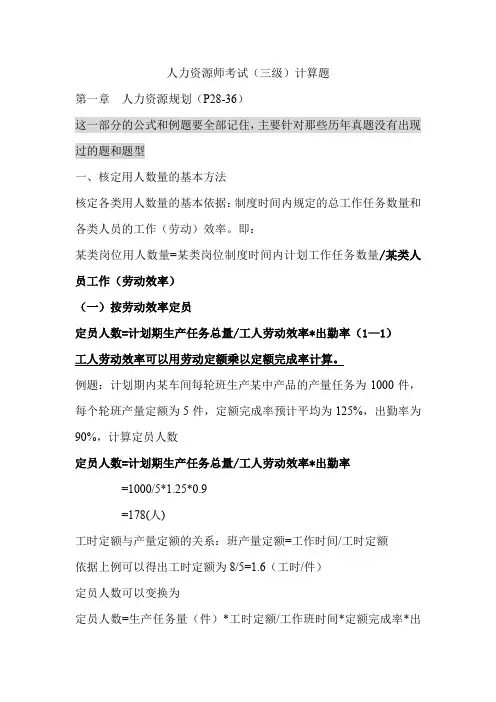 人力资源师考试（三级）计算题

第一章　人力资源规划（P28-36）

这一部分的公式和例题要全部记住，主要针对那些历年真题没有出现过的题和题型

一、核定用人数量的基本方法

核定各类用人数量的基本依据：制度时间内规定的总工作任务数量和各类人员的工作（劳动）效率。即：

某类岗位用人数量=某类岗位制度时间内计划工作任务数量/某类人员工作（劳动效率）

（一）按劳动效率定员

定员人数=计划期生产任务总量/工人劳动效率*出勤率（1—1）

工人劳动效率可以用劳动定额乘以定额完成率计算。

例题：计划期内某车间每轮班生产某中产品的产量任务为 1000 件，每个轮班产量定额为 5 件，定额完成率预计平均为 125%，出勤率为 90%，计算定员人数

定员人数=计划期生产任务总量/工人劳动效率*出勤率

=1000/5*1.25*0.9

=178(人)

工时定额与产量定额的关系：班产量定额=工作时间/工时定额

依据上例可以得出工时定额为 8/5=1.6（工时/件）

定员人数可以变换为

定员人数=生产任务量（件）*工时定额/工作班时间*定额完成率*出